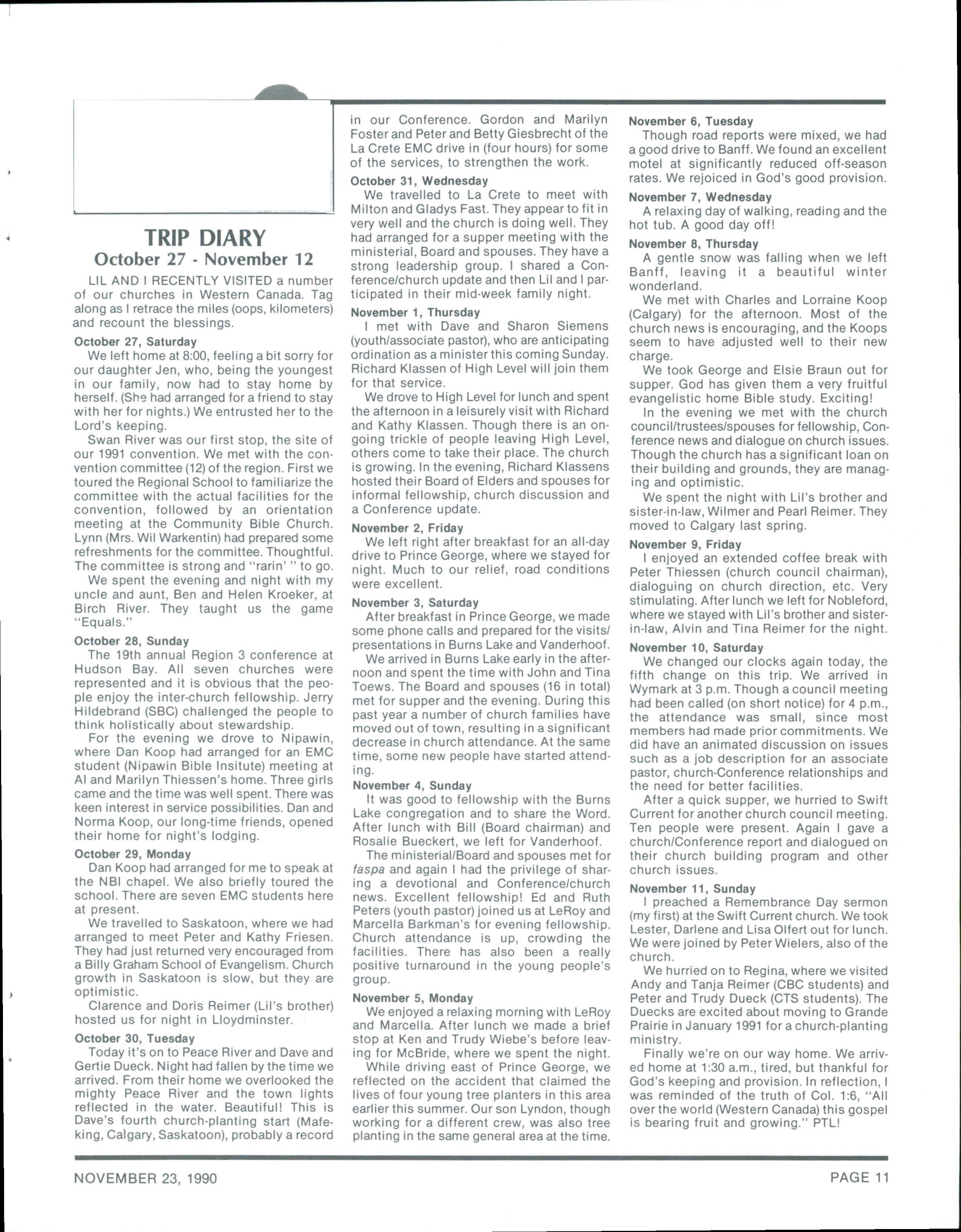 TRIP DIARY
October 27 - November 12

LIL AND I RECENTLY VISITED a number of our churches in Western Canada. Tag along as I retrace the miles (oops, kilometers) and recount the blessings.

October 27, Saturday
We left home at 8:00, feeling a bit sorry for our daughter Jen, who, being the youngest in our family, now had to stay home by herself. (She had arranged for a friend to stay with her for nights.) We entrusted her to the Lord's keeping.

Swan River was our first stop, the site of our 1991 convention. We met with the convention committee (12) of the region. First we toured the Regional School to familiarize the committee with the actual facilities for the convention, followed by an orientation meeting at the Community Bible Church. Lynn (Mrs. Wil Warkentin) had prepared some refreshments for the committee. Thoughtful. The committee is strong and "rarin' " to go.

We spent the evening and night with my uncle and aunt, Ben and Helen Kroeker, at Birch River. They taught us the game "Equals."

October 28, Sunday
The 19th annual Region 3 conference at Hudson Bay. All seven churches were represented and it is obvious that the people enjoy the inter-church fellowship. Jerry Hildebrand (SBC) challenged the people to think holistically about stewardship.

For the evening we drove to Nipawin, where Dan Koop had arranged for an EMC student (Nipawin Bible Insitute) meeting at Al and Marilyn Thiessen's home. Three girls came and the time was well spent. There was keen interest in service possibilities. Dan and Norma Koop, our long-time friends, opened their home for night's lodging.

October 29, Monday
Dan Koop had arranged for me to speak at the NBI chapel. We also briefly toured the school. There are seven EMC students here at present.

We travelled to Saskatoon, where we had arranged to meet Peter and Kathy Friesen. They had just returned very encouraged from a Billy Graham School of Evangelism. Church growth in Saskatoon is slow, but they are optimistic.

Clarence and Doris Reimer (Lil's brother) hosted us for night in Lloydminster.

October 30, Tuesday
Today it's on to Peace River and Dave and Gertie Dueck. Night had fallen by the time we arrived. From their home we overlooked the mighty Peace River and the town lights reflected in the water. Beautiful! This is Dave's fourth church-planting start (Mafeking, Calgary, Saskatoon), probably a record in our Conference. Gordon and Marilyn Foster and Peter and Betty Giesbrecht of the La Crete EMC drive in (four hours) for some of the services, to strengthen the work.

October 31, Wednesday
We travelled to La Crete to meet with Milton and Gladys Fast. They appear to fit in very well and the church is doing well. They had arranged for a supper meeting with the ministerial, Board and spouses. They have a strong leadership group. I shared a Conference/church update and then Lil and I participated in their mid-week family night.

November 1, Thursday
I met with Dave and Sharon Siemens (youth/associate pastor), who are anticipating ordination as a minister this coming Sunday. Richard Klassen of High Level will join them for that service.

We drove to High Level for lunch and spent the afternoon in a leisurely visit with Richard and Kathy Klassen. Though there is an ongoing trickle of people leaving High Level, others come to take their place. The church is growing. In the evening, Richard Klassens hosted their Board of Elders and spouses for informal fellowship, church discussion and a Conference update.

November 2, Friday
We left right after breakfast for an all-day drive to Prince George, where we stayed for night. Much to our relief, road conditions were excellent.

November 3, Saturday
After breakfast in Prince George, we made some phone calls and prepared for the visits/presentations in Burns Lake and Vanderhoof.

We arrived in Burns Lake early in the afternoon and spent the time with John and Tina Toews. The Board and spouses (16 in total) met for supper and the evening. During this past year a number of church families have moved out of town, resulting in a significant decrease in church attendance. At the same time, some new people have started attending.

November 4, Sunday
It was good to fellowship with the Burns Lake congregation and to share the Word. After lunch with Bill (Board chairman) and Rosalie Bueckert, we left for Vanderhoof.

The ministerial/Board and spouses met for faspa and again I had the privilege of sharing a devotional and Conference/church news. Excellent fellowship! Ed and Ruth Peters (youth pastor) joined us at LeRoy and Marcella Barkman's for evening fellowship. Church attendance is up, crowding the facilities. There has also been a really positive turnaround in the young people's group.

November 5, Monday
We enjoyed a relaxing morning with LeRoy and Marcella. After lunch we made a brief stop at Ken and Trudy Wiebe's before leaving for McBride, where we spent the night.

While driving east of Prince George, we reflected on the accident that claimed the lives of four young tree planters in this area earlier this summer. Our son Lyndon, though working for a different crew, was also tree planting in the same general area at the time.

November 6, Tuesday
Though road reports were mixed, we had a good drive to Banff. We found an excellent motel at significantly reduced off-season rates. We rejoiced in God's good provision.

November 7, Wednesday
A relaxing day of walking, reading and the hot tub. A good day off!

November 8, Thursday
A gentle snow was falling when we left Banff, leaving it a beautiful winter wonderland.

We met with Charles and Lorraine Koop (Calgary) for the afternoon. Most of the church news is encouraging, and the Koops seem to have adjusted well to their new charge.

We took George and Elsie Braun out for supper. God has given them a very fruitful evangelistic home Bible study. Exciting!

In the evening we met with the church council/trustees/spouses for fellowship, Conference news and dialogue on church issues. Though the church has a significant loan on their building and grounds, they are managing and optimistic.

We spent the night with Lil's brother and sister-in-law, Wilmer and Pearl Reimer. They moved to Calgary last spring.

November 9, Friday
I enjoyed an extended coffee break with Peter Thiessen (church council chairman), dialoguing on church direction, etc. Very stimulating. After lunch we left for Nobleford, where we stayed with Lil's brother and sister-in-law, Alvin and Tina Reimer for the night.

November 10, Saturday
We changed our clocks again today, the fifth change on this trip. We arrived in Wymark at 3 p.m. Though a council meeting had been called (on short notice) for 4 p.m., the attendance was small, since most members had made prior commitments. We did have an animated discussion on issues such as a job description for an associate pastor, church-Conference relationships and the need for better facilities.

After a quick supper, we hurried to Swift Current for another church council meeting. Ten people were present. Again I gave a church/Conference report and dialogued on their church building program and other church issues.

November 11, Sunday
I preached a Remembrance Day sermon (my first) at the Swift Current church. We took Lester, Darlene and Lisa Olfert out for lunch. We were joined by Peter Wielers, also of the church.

We hurried on to Regina, where we visited Andy and Tanja Reimer (CBC students) and Peter and Trudy Dueck (CTS students). The Duecks are excited about moving to Grande Prairie in January 1991 for a church-planting ministry.

Finally we're on our way home. We arrived home at 1:30 a.m., tired, but thankful for God's keeping and provision. In reflection, I was reminded of the truth of Col. 1:6, "All over the world (Western Canada) this gospel is bearing fruit and growing." PTL!

NOVEMBER 23, 1990

PAGE 11